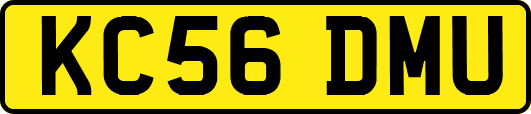 KC56 DMU